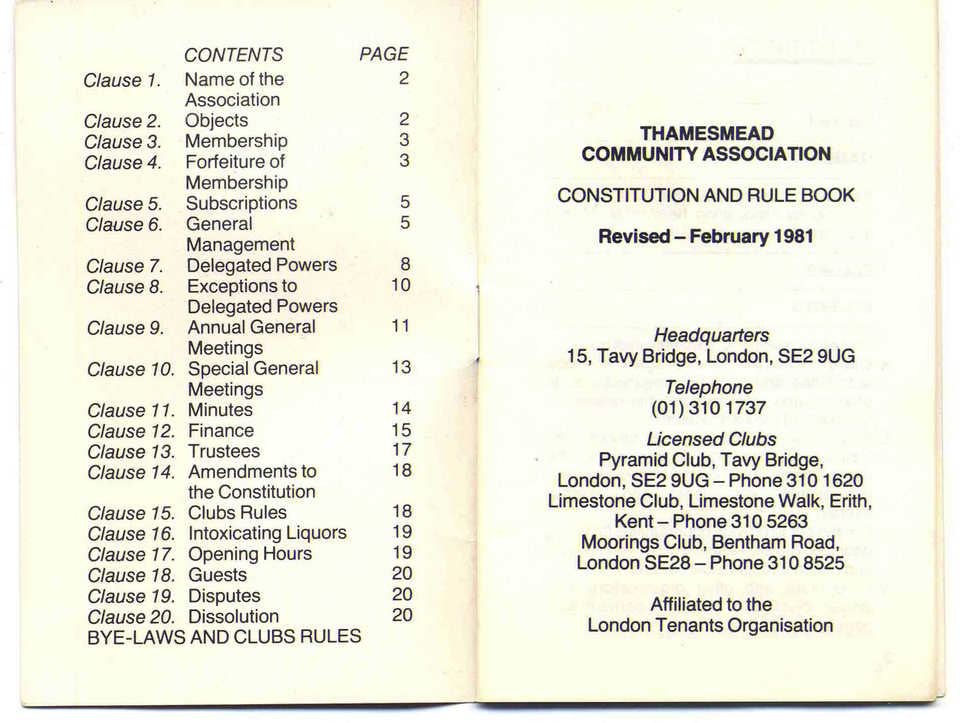 | | CONTENTS | PAGE |
|---|---|---|
| Clause 1. | Name of the Association | 2 |
| Clause 2. | Objects | 2 |
| Clause 3. | Membership | 3 |
| Clause 4. | Forfeiture of Membership | 3 |
| Clause 5. | Subscriptions | 5 |
| Clause 6. | General Management | 5 |
| Clause 7. | Delegated Powers | 8 |
| Clause 8. | Exceptions to Delegated Powers | 10 |
| Clause 9. | Annual General Meetings | 11 |
| Clause 10. | Special General Meetings | 13 |
| Clause 11. | Minutes | 14 |
| Clause 12. | Finance | 15 |
| Clause 13. | Trustees | 17 |
| Clause 14. | Amendments to the Constitution | 18 |
| Clause 15. | Clubs Rules | 18 |
| Clause 16. | Intoxicating Liquors | 19 |
| Clause 17. | Opening Hours | 19 |
| Clause 18. | Guests | 20 |
| Clause 19. | Disputes | 20 |
| Clause 20. | Dissolution | 20 |

BYE-LAWS AND CLUBS RULES

THAMESMEAD
COMMUNITY ASSOCIATION

CONSTITUTION AND RULE BOOK

Revised – February 1981

Headquarters
15, Tavy Bridge, London, SE2 9UG
Telephone
(01) 310 1737
Licensed Clubs
Pyramid Club, Tavy Bridge, London, SE2 9UG – Phone 310 1620
Limestone Club, Limestone Walk, Erith, Kent – Phone 310 5263
Moorings Club, Bentham Road, London SE28 – Phone 310 8525

Affiliated to the
London Tenants Organisation